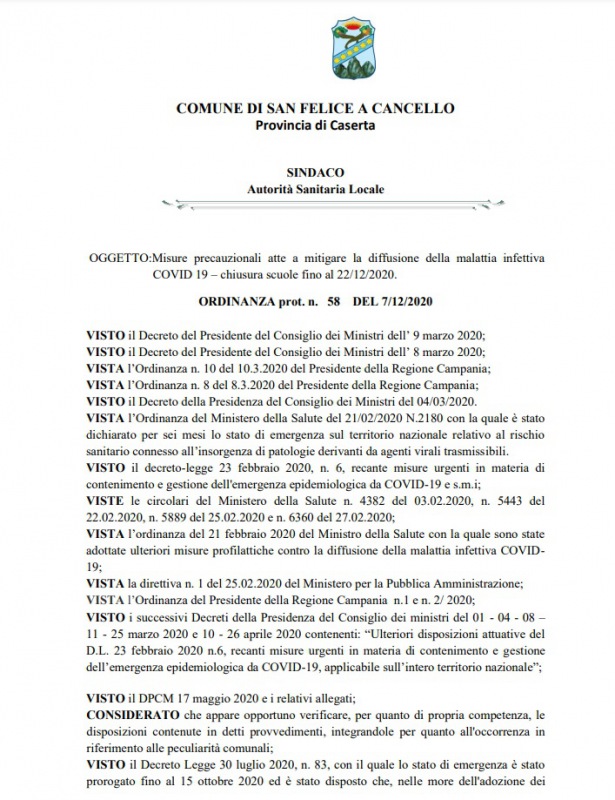 COMUNE DI SAN FELICE A CANCELLO
Provincia di Caserta

SINDACO
Autorità Sanitaria Locale

OGGETTO:Misure precauzionali atte a mitigare la diffusione della malattia infettiva COVID 19 – chiusura scuole fino al 22/12/2020.

ORDINANZA prot. n. 58 DEL 7/12/2020

VISTO il Decreto del Presidente del Consiglio dei Ministri dell' 9 marzo 2020;
VISTO il Decreto del Presidente del Consiglio dei Ministri dell' 8 marzo 2020;
VISTA l'Ordinanza n. 10 del 10.3.2020 del Presidente della Regione Campania;
VISTA l'Ordinanza n. 8 del 8.3.2020 del Presidente della Regione Campania;
VISTO il Decreto della Presidenza del Consiglio dei Ministri del 04/03/2020.
VISTA l'Ordinanza del Ministero della Salute del 21/02/2020 N.2180 con la quale è stato dichiarato per sei mesi lo stato di emergenza sul territorio nazionale relativo al rischio sanitario connesso all'insorgenza di patologie derivanti da agenti virali trasmissibili.
VISTO il decreto-legge 23 febbraio 2020, n. 6, recante misure urgenti in materia di contenimento e gestione dell'emergenza epidemiologica da COVID-19 e s.m.i;
VISTE le circolari del Ministero della Salute n. 4382 del 03.02.2020, n. 5443 del 22.02.2020, n. 5889 del 25.02.2020 e n. 6360 del 27.02.2020;
VISTA l'ordinanza del 21 febbraio 2020 del Ministro della Salute con la quale sono state adottate ulteriori misure profilattiche contro la diffusione della malattia infettiva COVID-19;
VISTA la direttiva n. 1 del 25.02.2020 del Ministero per la Pubblica Amministrazione;
VISTA l'Ordinanza del Presidente della Regione Campania n.1 e n. 2/ 2020;
VISTO i successivi Decreti della Presidenza del Consiglio dei ministri del 01 - 04 - 08 – 11 - 25 marzo 2020 e 10 - 26 aprile 2020 contenenti: "Ulteriori disposizioni attuative del D.L. 23 febbraio 2020 n.6, recanti misure urgenti in materia di contenimento e gestione dell'emergenza epidemiologica da COVID-19, applicabile sull'intero territorio nazionale";

VISTO il DPCM 17 maggio 2020 e i relativi allegati;
CONSIDERATO che appare opportuno verificare, per quanto di propria competenza, le disposizioni contenute in detti provvedimenti, integrandole per quanto all'occorrenza in riferimento alle peculiarità comunali;
VISTO il Decreto Legge 30 luglio 2020, n. 83, con il quale lo stato di emergenza è stato prorogato fino al 15 ottobre 2020 ed è stato disposto che, nelle more dell'adozione dei